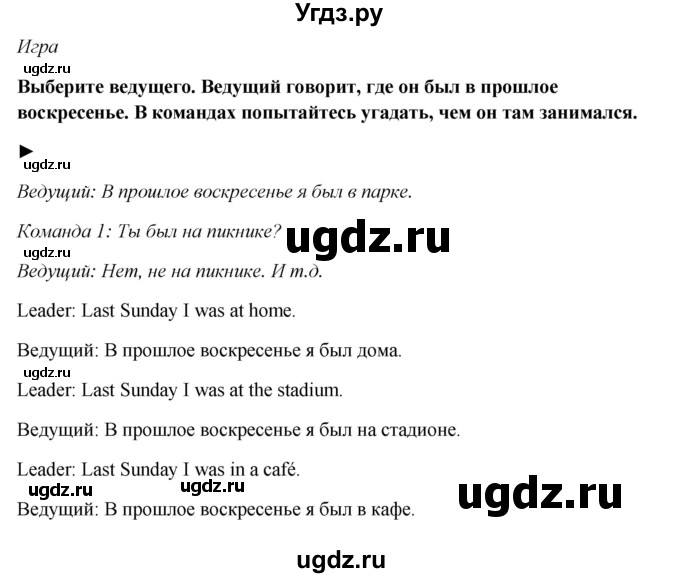 Угдз.ру

Игра
ugdz.ru
Выберите ведущего. Ведущий говорит, где он был в прошлое воскресенье. В командах попытайтесь угадать, чем он там занимался.

►
ugdz.ru
Ведущий: В прошлое воскресенье я был в парке.

Команда 1: Ты был на пикнике? ugdz.ru
ugdz.ru
Ведущий: Нет, не на пикнике. И т.д.

Leader: Last Sunday I was at home.

Ведущий: В прошлое воскресенье я был дома.
ugdz.ru
Leader: Last Sunday I was at the stadium.

Ведущий: В прошлое воскресенье я был на стадионе.

Leader: Last Sunday I was in a café.
ugdz.ru ugdz.ru ugdz.ru
Ведущий: В прошлое воскресенье я был в кафе.

ugdz.ru